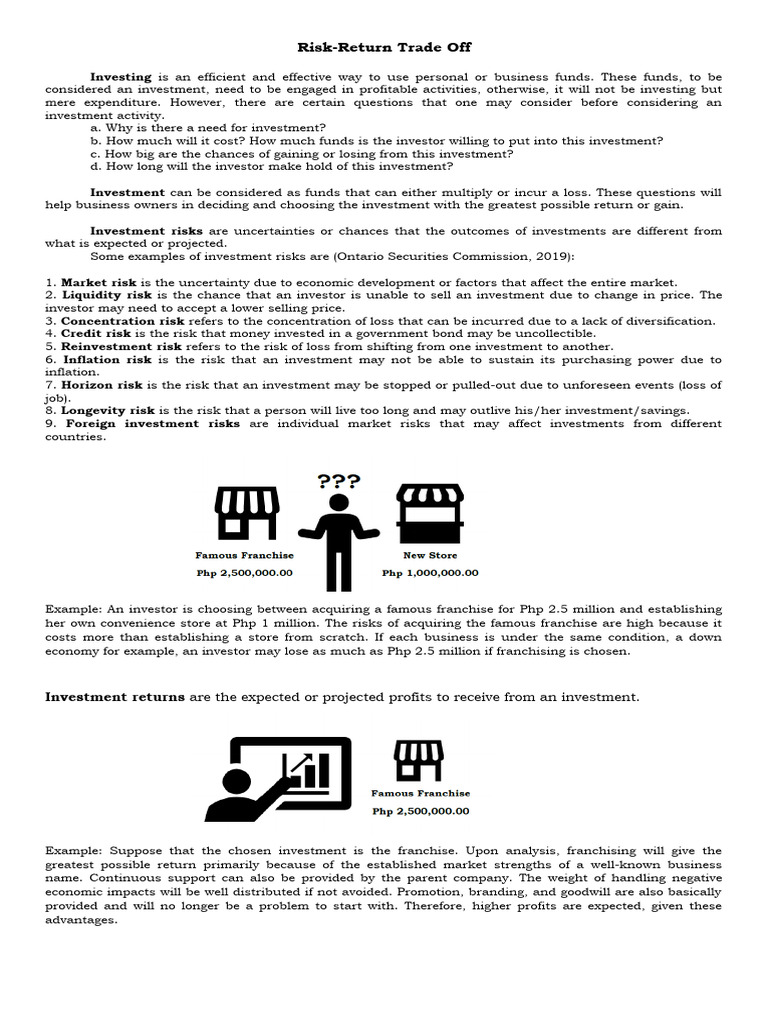 Risk-Return Trade Off

Investing is an efficient and effective way to use personal or business funds. These funds, to be considered an investment, need to be engaged in profitable activities, otherwise, it will not be investing but mere expenditure. However, there are certain questions that one may consider before considering an investment activity.
a. Why is there a need for investment?
b. How much will it cost? How much funds is the investor willing to put into this investment?
c. How big are the chances of gaining or losing from this investment?
d. How long will the investor make hold of this investment?

Investment can be considered as funds that can either multiply or incur a loss. These questions will help business owners in deciding and choosing the investment with the greatest possible return or gain.

Investment risks are uncertainties or chances that the outcomes of investments are different from what is expected or projected.
Some examples of investment risks are (Ontario Securities Commission, 2019):

1. Market risk is the uncertainty due to economic development or factors that affect the entire market.
2. Liquidity risk is the chance that an investor is unable to sell an investment due to change in price. The investor may need to accept a lower selling price.
3. Concentration risk refers to the concentration of loss that can be incurred due to a lack of diversification.
4. Credit risk is the risk that money invested in a government bond may be uncollectible.
5. Reinvestment risk refers to the risk of loss from shifting from one investment to another.
6. Inflation risk is the risk that an investment may not be able to sustain its purchasing power due to inflation.
7. Horizon risk is the risk that an investment may be stopped or pulled-out due to unforeseen events (loss of job).
8. Longevity risk is the risk that a person will live too long and may outlive his/her investment/savings.
9. Foreign investment risks are individual market risks that may affect investments from different countries.

???

Famous Franchise
Php 2,500,000.00

New Store
Php 1,000,000.00

Example: An investor is choosing between acquiring a famous franchise for Php 2.5 million and establishing her own convenience store at Php 1 million. The risks of acquiring the famous franchise are high because it costs more than establishing a store from scratch. If each business is under the same condition, a down economy for example, an investor may lose as much as Php 2.5 million if franchising is chosen.

Investment returns are the expected or projected profits to receive from an investment.

Famous Franchise
Php 2,500,000.00

Example: Suppose that the chosen investment is the franchise. Upon analysis, franchising will give the greatest possible return primarily because of the established market strengths of a well-known business name. Continuous support can also be provided by the parent company. The weight of handling negative economic impacts will be well distributed if not avoided. Promotion, branding, and goodwill are also basically provided and will no longer be a problem to start with. Therefore, higher profits are expected, given these advantages.